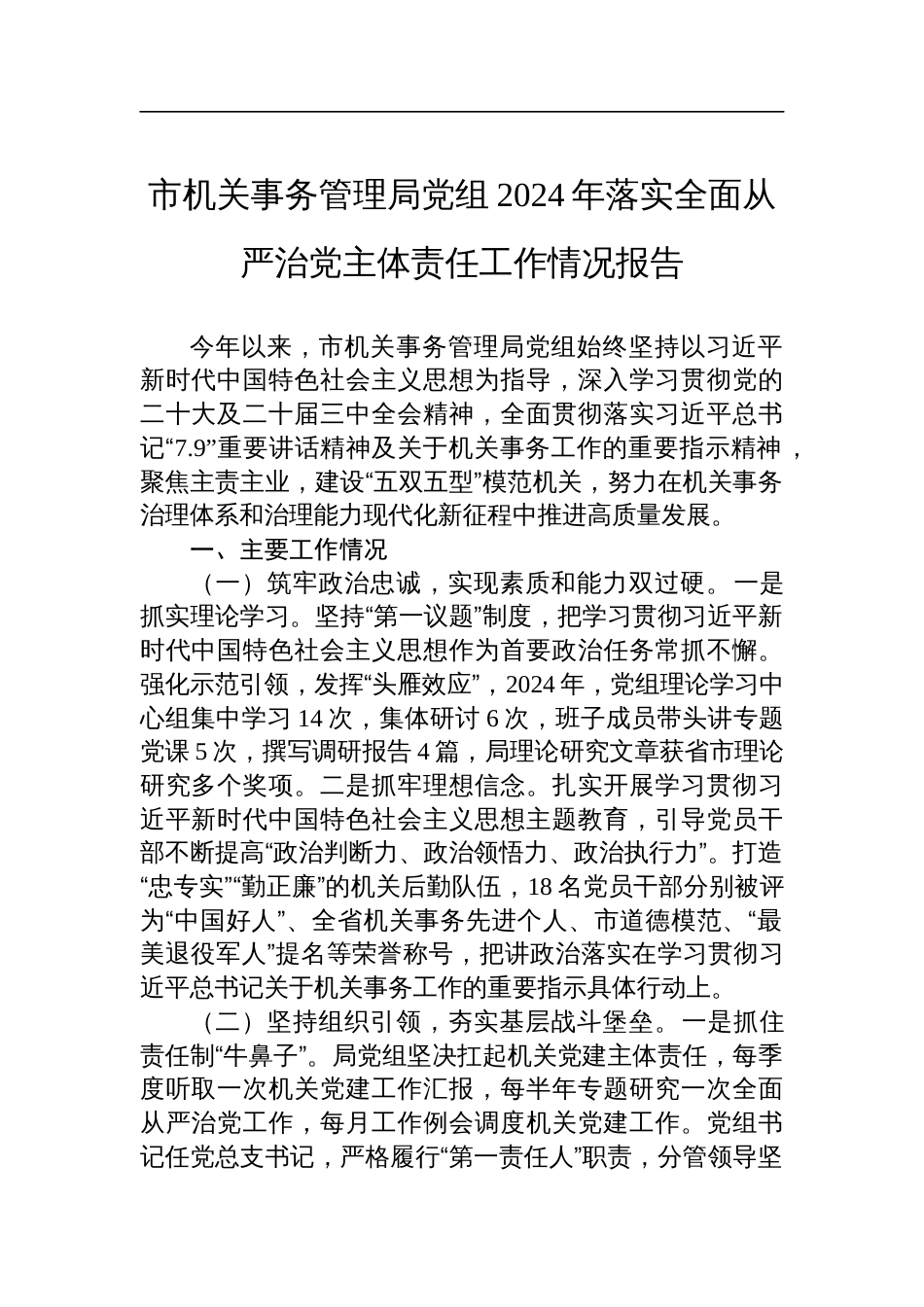 市机关事务管理局党组 2024 年落实全面从严治党主体责任工作情况报告

今年以来，市机关事务管理局党组始终坚持以习近平新时代中国特色社会主义思想为指导，深入学习贯彻党的二十大及二十届三中全会精神，全面贯彻落实习近平总书记“7.9”重要讲话精神及关于机关事务工作的重要指示精神，聚焦主责主业，建设“五双五型”模范机关，努力在机关事务治理体系和治理能力现代化新征程中推进高质量发展。

一、主要工作情况

（一）筑牢政治忠诚，实现素质和能力双过硬。一是抓实理论学习。坚持“第一议题”制度，把学习贯彻习近平新时代中国特色社会主义思想作为首要政治任务常抓不懈。强化示范引领，发挥“头雁效应”，2024 年，党组理论学习中心组集中学习 14 次，集体研讨 6 次，班子成员带头讲专题党课 5 次，撰写调研报告 4 篇，局理论研究文章获省市理论研究多个奖项。二是抓牢理想信念。扎实开展学习贯彻习近平新时代中国特色社会主义思想主题教育，引导党员干部不断提高“政治判断力、政治领悟力、政治执行力”。打造“忠专实”“勤正廉”的机关后勤队伍，18 名党员干部分别被评为“中国好人”、全省机关事务先进个人、市道德模范、“最美退役军人”提名等荣誉称号，把讲政治落实在学习贯彻习近平总书记关于机关事务工作的重要指示具体行动上。

（二）坚持组织引领，夯实基层战斗堡垒。一是抓住责任制“牛鼻子”。局党组坚决扛起机关党建主体责任，每季度听取一次机关党建工作汇报，每半年专题研究一次全面从严治党工作，每月工作例会调度机关党建工作。党组书记任党总支书记，严格履行“第一责任人”职责，分管领导坚